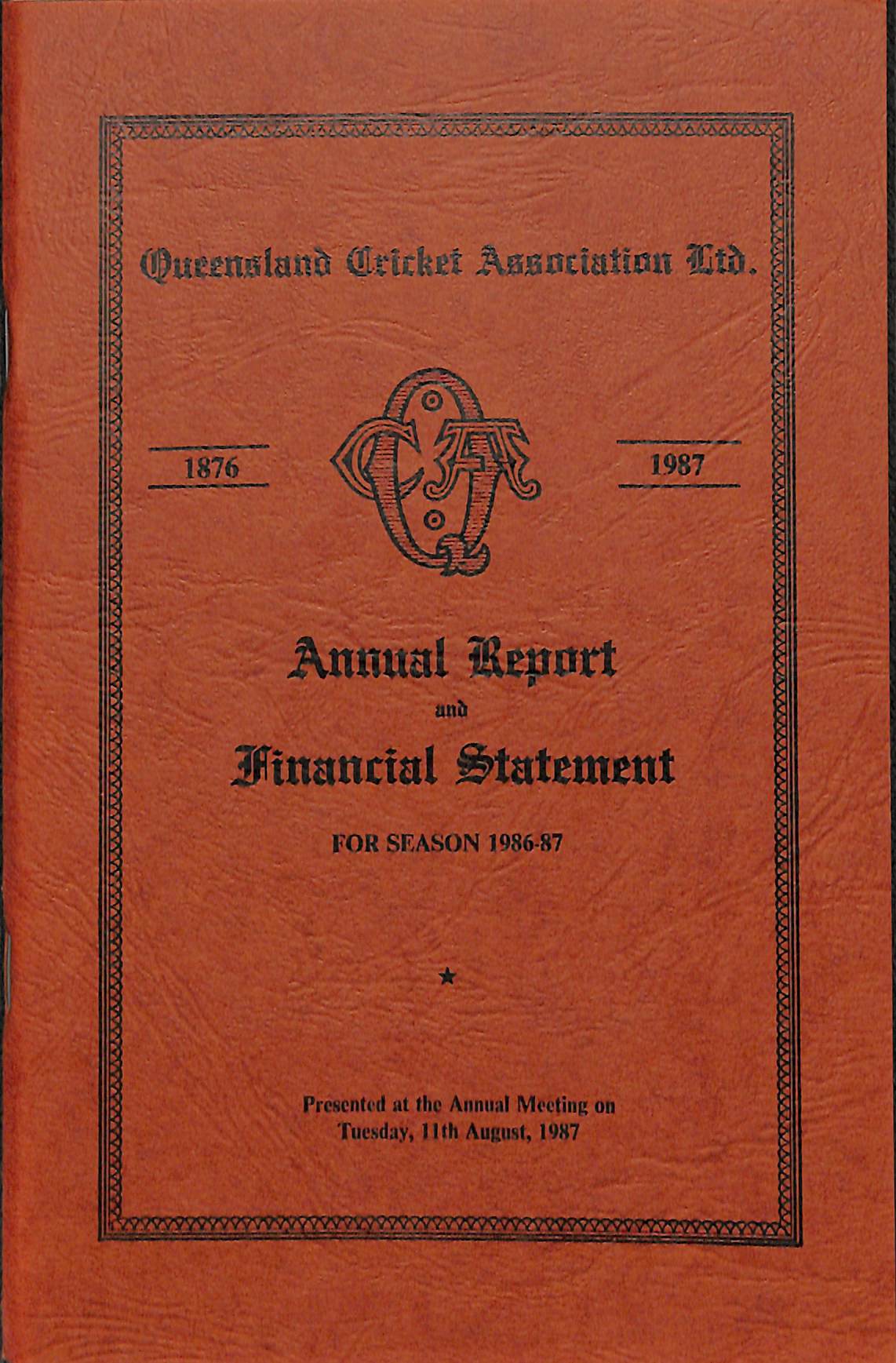 Queensland Cricket Association Ltd.

1876

QCA

1987

Annual Report

and

Financial Statement

FOR SEASON 1986-87

★

Presented at the Annual Meeting on Tuesday, 11th August, 1987